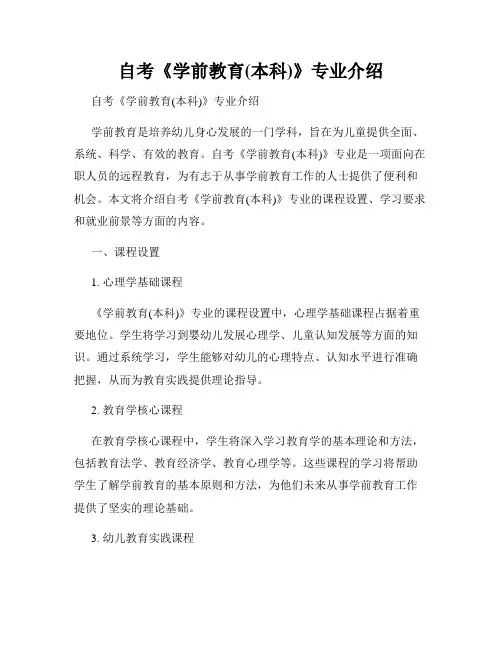 自考《学前教育(本科)》专业介绍

自考《学前教育(本科)》专业介绍

学前教育是培养幼儿身心发展的一门学科，旨在为儿童提供全面、系统、科学、有效的教育。自考《学前教育(本科)》专业是一项面向在职人员的远程教育，为有志于从事学前教育工作的人士提供了便利和机会。本文将介绍自考《学前教育(本科)》专业的课程设置、学习要求和就业前景等方面的内容。

一、课程设置

1. 心理学基础课程

《学前教育(本科)》专业的课程设置中，心理学基础课程占据着重要地位。学生将学习到婴幼儿发展心理学、儿童认知发展等方面的知识。通过系统学习，学生能够对幼儿的心理特点、认知水平进行准确把握，从而为教育实践提供理论指导。

2. 教育学核心课程

在教育学核心课程中，学生将深入学习教育学的基本理论和方法，包括教育法学、教育经济学、教育心理学等。这些课程的学习将帮助学生了解学前教育的基本原则和方法，为他们未来从事学前教育工作提供了坚实的理论基础。

3. 幼儿教育实践课程